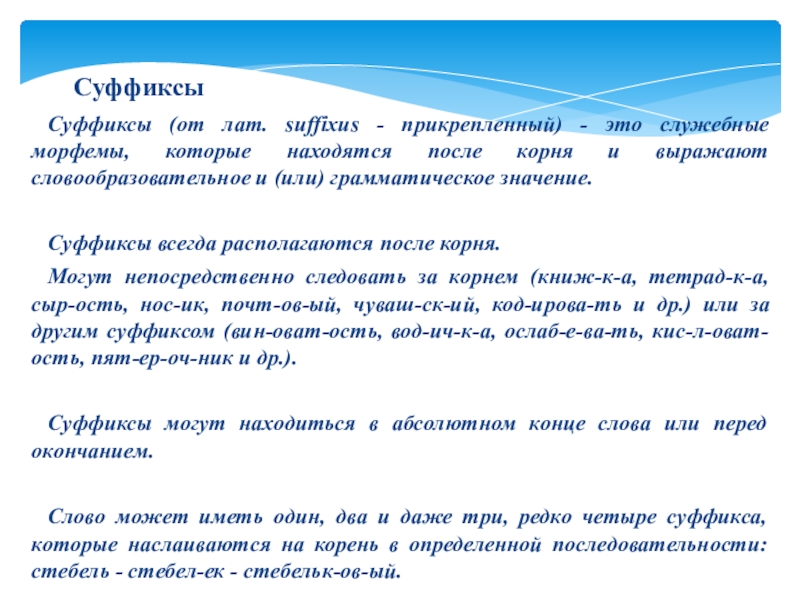 Суффиксы

Суффиксы (от лат. suffixus - прикрепленный) - это служебные морфемы, которые находятся после корня и выражают словообразовательное и (или) грамматическое значение.

Суффиксы всегда располагаются после корня.

Могут непосредственно следовать за корнем (книж-к-а, тетрад-к-а, сыр-ость, нос-ик, почт-ов-ый, чуваш-ск-ий, код-ирова-ть и др.) или за другим суффиксом (вин-оват-ость, вод-ич-к-а, ослаб-е-ва-ть, кис-л-оват-ость, пят-ер-оч-ник и др.).

Суффиксы могут находиться в абсолютном конце слова или перед окончанием.

Слово может иметь один, два и даже три, редко четыре суффикса, которые наслаиваются на корень в определенной последовательности: стебель - стебел-ек - стебельк-ов-ый.